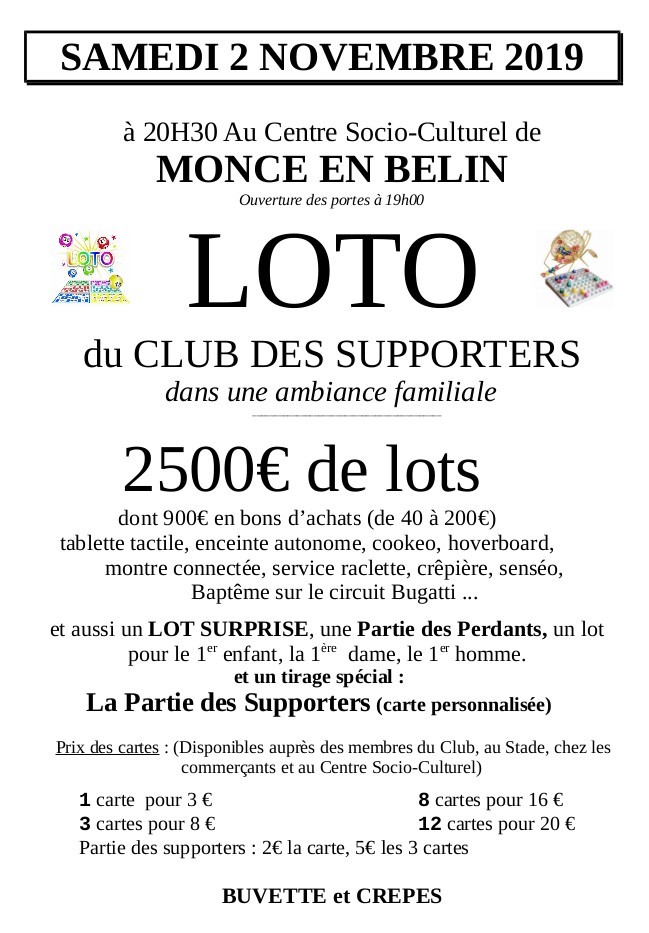 SAMEDI 2 NOVEMBRE 2019

à 20H30 Au Centre Socio-Culturel de
MONCE EN BELIN
Ouverture des portes à 19h00

LOTO

LOTO

du CLUB DES SUPPORTERS
dans une ambiance familiale

2500€ de lots
dont 900€ en bons d'achats (de 40 à 200€)
tablette tactile, enceinte autonome, cookeo, hoverboard, montre connectée, service raclette, crêpière, senséo, Baptême sur le circuit Bugatti ...

et aussi un LOT SURPRISE, une Partie des Perdants, un lot pour le 1$^{er}$ enfant, la 1$^{ère}$ dame, le 1$^{er}$ homme.
et un tirage spécial :
La Partie des Supporters (carte personnalisée)

Prix des cartes : (Disponibles auprès des membres du Club, au Stade, chez les commerçants et au Centre Socio-Culturel)

1 carte pour 3 €
3 cartes pour 8 €
8 cartes pour 16 €
12 cartes pour 20 €
Partie des supporters : 2€ la carte, 5€ les 3 cartes

BUVETTE et CREPES